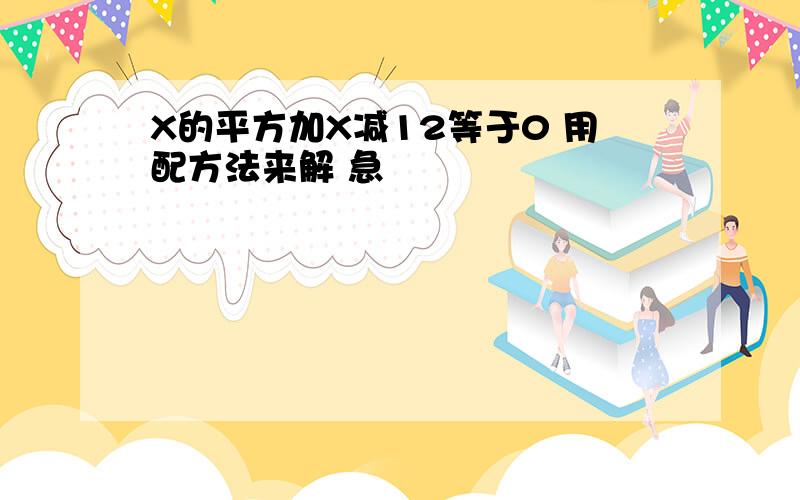 X的平方加X减12等于0 用配方法来解 急